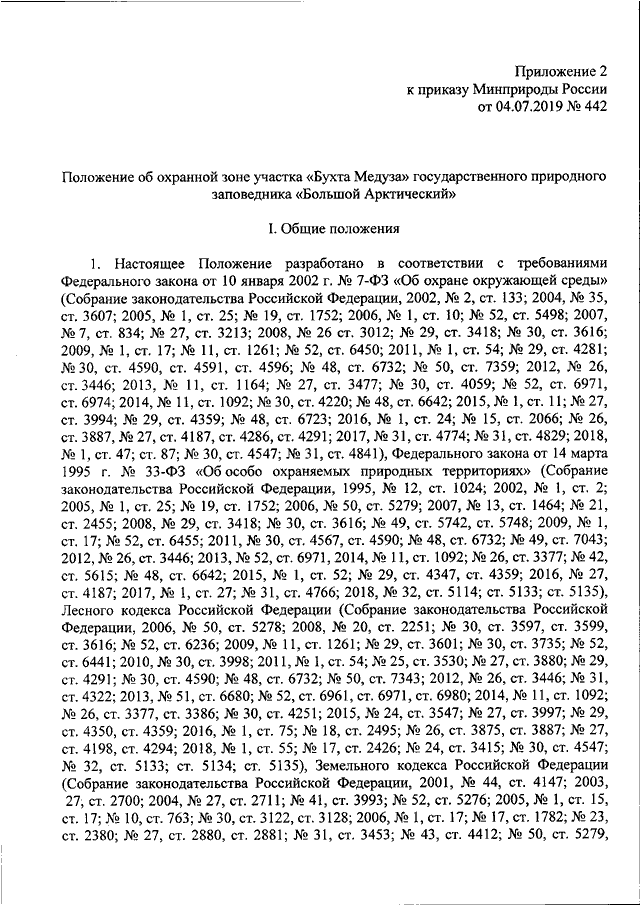 Приложение 2
к приказу Минприроды России
от 04.07.2019 № 442

Положение об охранной зоне участка «Бухта Медуза» государственного природного заповедника «Большой Арктический»

I. Общие положения

1. Настоящее Положение разработано в соответствии с требованиями Федерального закона от 10 января 2002 г. № 7-ФЗ «Об охране окружающей среды» (Собрание законодательства Российской Федерации, 2002, № 2, ст. 133; 2004, № 35, ст. 3607; 2005, № 1, ст. 25; № 19, ст. 1752; 2006, № 1, ст. 10; № 52, ст. 5498; 2007, № 7, ст. 834; № 27, ст. 3213; 2008, № 26 ст. 3012; № 29, ст. 3418; № 30, ст. 3616; 2009, № 1, ст. 17; № 11, ст. 1261; № 52, ст. 6450; 2011, № 1, ст. 54; № 29, ст. 4281; № 30, ст. 4590, ст. 4591, ст. 4596; № 48, ст. 6732; № 50, ст. 7359; 2012, № 26, ст. 3446; 2013, № 11, ст. 1164; № 27, ст. 3477; № 30, ст. 4059; № 52, ст. 6971, ст. 6974; 2014, № 11, ст. 1092; № 30, ст. 4220; № 48, ст. 6642; 2015, № 1, ст. 11; № 27, ст. 3994; № 29, ст. 4359; № 48, ст. 6723; 2016, № 1, ст. 24; № 15, ст. 2066; № 26, ст. 3887, № 27, ст. 4187, ст. 4286, ст. 4291; 2017, № 31, ст. 4774; № 31, ст. 4829; 2018, № 1, ст. 47; ст. 87; № 30, ст. 4547; № 31, ст. 4841), Федерального закона от 14 марта 1995 г. № 33-ФЗ «Об особо охраняемых природных территориях» (Собрание законодательства Российской Федерации, 1995, № 12, ст. 1024; 2002, № 1, ст. 2; 2005, № 1, ст. 25; № 19, ст. 1752; 2006, № 50, ст. 5279; 2007, № 13, ст. 1464; № 21, ст. 2455; 2008, № 29, ст. 3418; № 30, ст. 3616; № 49, ст. 5742, ст. 5748; 2009, № 1, ст. 17; № 52, ст. 6455; 2011, № 30, ст. 4567, ст. 4590; № 48, ст. 6732; № 49, ст. 7043; 2012, № 26, ст. 3446; 2013, № 52, ст. 6971, 2014, № 11, ст. 1092; № 26, ст. 3377; № 42, ст. 5615; № 48, ст. 6642; 2015, № 1, ст. 52; № 29, ст. 4347, ст. 4359; 2016, № 27, ст. 4187; 2017, № 1, ст. 27; № 31, ст. 4766; 2018, № 32, ст. 5114; ст. 5133; ст. 5135), Лесного кодекса Российской Федерации (Собрание законодательства Российской Федерации, 2006, № 50, ст. 5278; 2008, № 20, ст. 2251; № 30, ст. 3597, ст. 3599, ст. 3616; № 52, ст. 6236; 2009, № 11, ст. 1261; № 29, ст. 3601; № 30, ст. 3735; № 52, ст. 6441; 2010, № 30, ст. 3998; 2011, № 1, ст. 54; № 25, ст. 3530; № 27, ст. 3880; № 29, ст. 4291; № 30, ст. 4590; № 48, ст. 6732; № 50, ст. 7343; 2012, № 26, ст. 3446; № 31, ст. 4322; 2013, № 51, ст. 6680; № 52, ст. 6961, ст. 6971, ст. 6980; 2014, № 11, ст. 1092; № 26, ст. 3377, ст. 3386; № 30, ст. 4251; 2015, № 24, ст. 3547; № 27, ст. 3997; № 29, ст. 4350, ст. 4359; 2016, № 1, ст. 75; № 18, ст. 2495; № 26, ст. 3875, ст. 3887; № 27, ст. 4198, ст. 4294; 2018, № 1, ст. 55; № 17, ст. 2426; № 24, ст. 3415; № 30, ст. 4547; № 32, ст. 5133; ст. 5134; ст. 5135), Земельного кодекса Российской Федерации (Собрание законодательства Российской Федерации, 2001, № 44, ст. 4147; 2003, 27; ст. 2700; 2004, № 27, ст. 2711; № 41, ст. 3993; № 52, ст. 5276; 2005, № 1, ст. 15, ст. 17; № 10, ст. 763; № 30, ст. 3122, ст. 3128; 2006, № 1, ст. 17; № 17, ст. 1782; № 23, ст. 2380; № 27, ст. 2880, ст. 2881; № 31, ст. 3453; № 43, ст. 4412; № 50, ст. 5279,